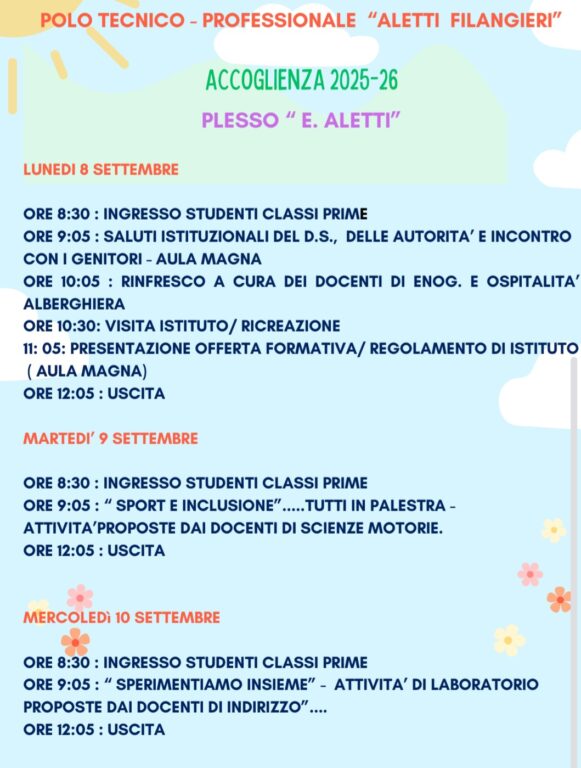 POLO TECNICO - PROFESSIONALE "ALETTI FILANGIERI"

ACCOGLIENZA 2025-26

PLESSO " E. ALETTI"

LUNEDI 8 SETTEMBRE

ORE 8:30 : INGRESSO STUDENTI CLASSI PRIME
ORE 9:05 : SALUTI ISTITUZIONALI DEL D.S., DELLE AUTORITA' E INCONTRO CON I GENITORI - AULA MAGNA
ORE 10:05 : RINFRESCO A CURA DEI DOCENTI DI ENOG. E OSPITALITA' ALBERGHIERA
ORE 10:30: VISITA ISTITUTO/ RICREAZIONE
11: 05: PRESENTAZIONE OFFERTA FORMATIVA/ REGOLAMENTO DI ISTITUTO ( AULA MAGNA)
ORE 12:05 : USCITA

MARTEDI' 9 SETTEMBRE

ORE 8:30 : INGRESSO STUDENTI CLASSI PRIME
ORE 9:05 : " SPORT E INCLUSIONE".....TUTTI IN PALESTRA - ATTIVITA'PROPOSTE DAI DOCENTI DI SCIENZE MOTORIE.
ORE 12:05 : USCITA

MERCOLEDì 10 SETTEMBRE

ORE 8:30 : INGRESSO STUDENTI CLASSI PRIME
ORE 9:05 : " SPERIMENTIAMO INSIEME" - ATTIVITA' DI LABORATORIO PROPOSTE DAI DOCENTI DI INDIRIZZO"....
ORE 12:05 : USCITA